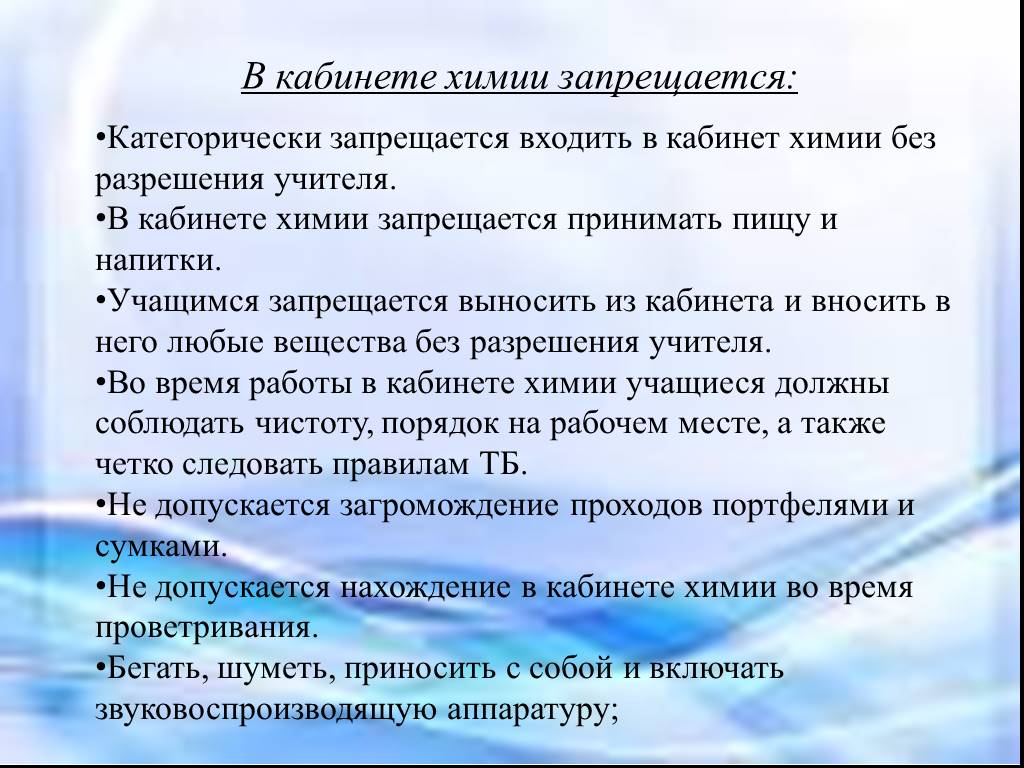 В кабинете химии запрещается:

•Категорически запрещается входить в кабинет химии без разрешения учителя.
•В кабинете химии запрещается принимать пищу и напитки.
•Учащимся запрещается выносить из кабинета и вносить в него любые вещества без разрешения учителя.
•Во время работы в кабинете химии учащиеся должны соблюдать чистоту, порядок на рабочем месте, а также четко следовать правилам ТБ.
•Не допускается загромождение проходов портфелями и сумками.
•Не допускается нахождение в кабинете химии во время проветривания.
•Бегать, шуметь, приносить с собой и включать звуковоспроизводящую аппаратуру;